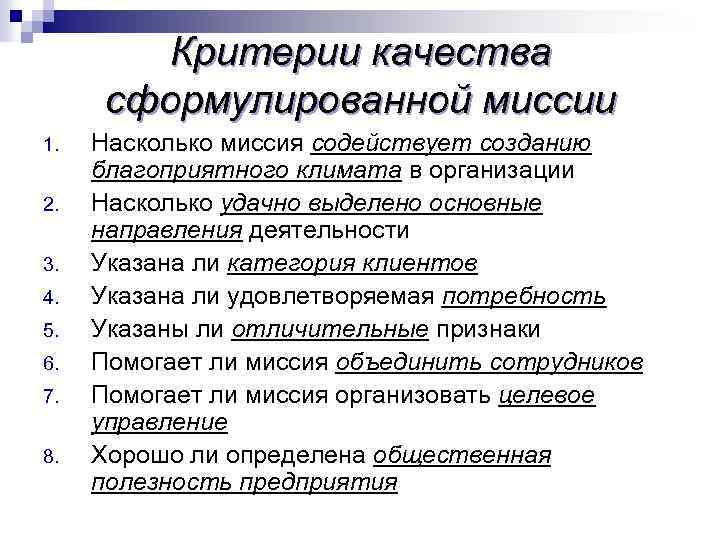 Критерии качества сформулированной миссии

1. Насколько миссия содействует созданию благоприятного климата в организации
2. Насколько удачно выделено основные направления деятельности
3. Указана ли категория клиентов
4. Указана ли удовлетворяемая потребность
5. Указаны ли отличительные признаки
6. Помогает ли миссия объединить сотрудников
7. Помогает ли миссия организовать целевое управление
8. Хорошо ли определена общественная полезность предприятия